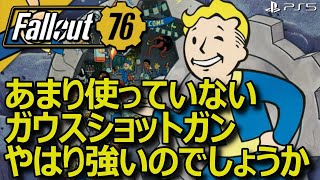 Fallout 76

PS5

COME

あまり使っていない
ガウスショットガン
やはり強いのでしょうか